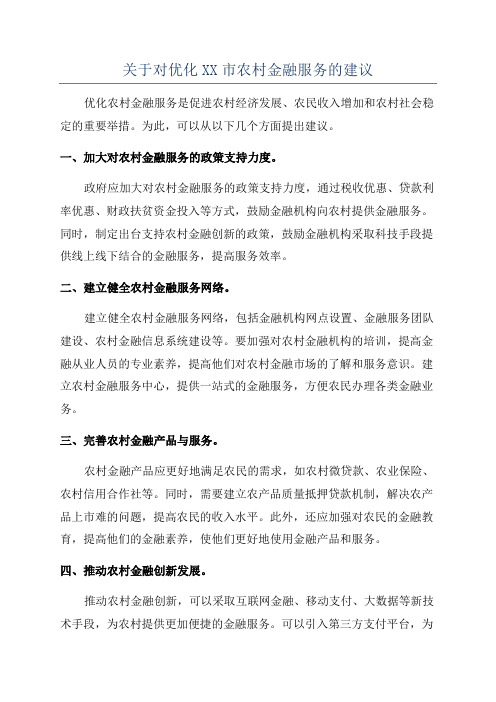 关于对优化 XX 市农村金融服务的建议

优化农村金融服务是促进农村经济发展、农民收入增加和农村社会稳定的重要举措。为此，可以从以下几个方面提出建议。

一、加大对农村金融服务的政策支持力度。

政府应加大对农村金融服务的政策支持力度，通过税收优惠、贷款利率优惠、财政扶贫资金投入等方式，鼓励金融机构向农村提供金融服务。同时，制定出台支持农村金融创新的政策，鼓励金融机构采取科技手段提供线上线下结合的金融服务，提高服务效率。

二、建立健全农村金融服务网络。

建立健全农村金融服务网络，包括金融机构网点设置、金融服务团队建设、农村金融信息系统建设等。要加强对农村金融机构的培训，提高金融从业人员的专业素养，提高他们对农村金融市场的了解和服务意识。建立农村金融服务中心，提供一站式的金融服务，方便农民办理各类金融业务。

三、完善农村金融产品与服务。

农村金融产品应更好地满足农民的需求，如农村微贷款、农业保险、农村信用合作社等。同时，需要建立农产品质量抵押贷款机制，解决农产品上市难的问题，提高农民的收入水平。此外，还应加强对农民的金融教育，提高他们的金融素养，使他们更好地使用金融产品和服务。

四、推动农村金融创新发展。

推动农村金融创新，可以采取互联网金融、移动支付、大数据等新技术手段，为农村提供更加便捷的金融服务。可以引入第三方支付平台，为